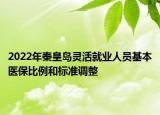 2022年秦皇岛灵活就业人员基本医保比例和标准调整